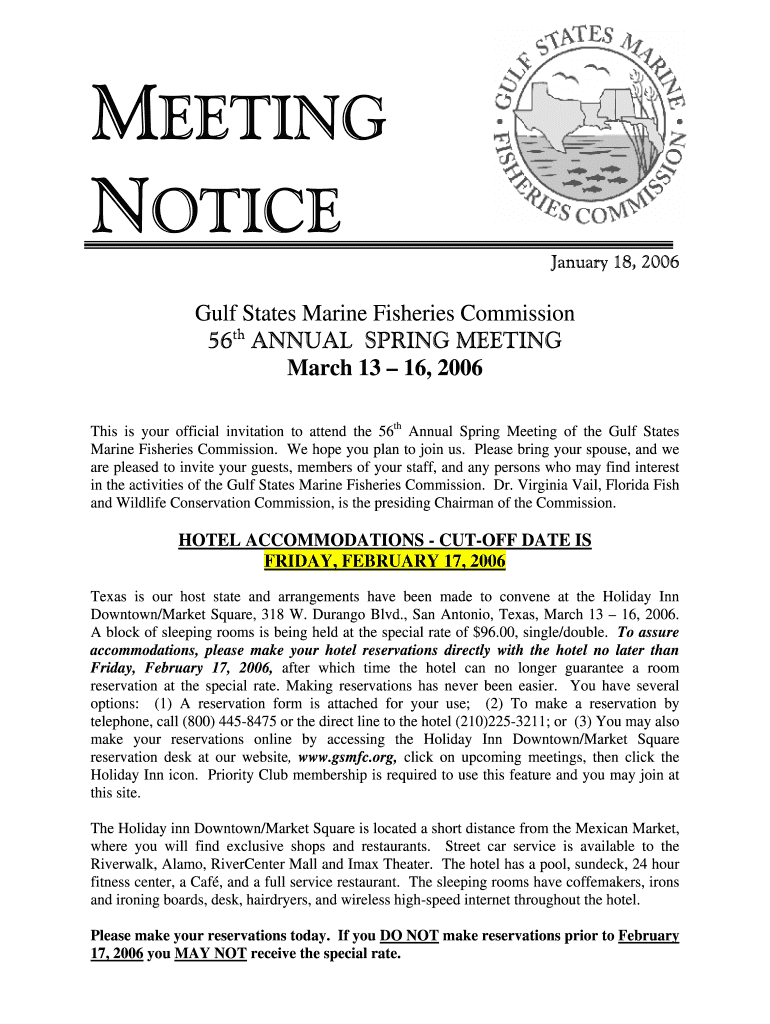 MEETING NOTICE

GULF STATES MARINE FISHERIES COMMISSION

January 18, 2006

Gulf States Marine Fisheries Commission
56$^{th}$ ANNUAL SPRING MEETING
March 13 – 16, 2006

This is your official invitation to attend the 56$^{th}$ Annual Spring Meeting of the Gulf States Marine Fisheries Commission. We hope you plan to join us. Please bring your spouse, and we are pleased to invite your guests, members of your staff, and any persons who may find interest in the activities of the Gulf States Marine Fisheries Commission. Dr. Virginia Vail, Florida Fish and Wildlife Conservation Commission, is the presiding Chairman of the Commission.

HOTEL ACCOMMODATIONS - CUT-OFF DATE IS
FRIDAY, FEBRUARY 17, 2006

Texas is our host state and arrangements have been made to convene at the Holiday Inn Downtown/Market Square, 318 W. Durango Blvd., San Antonio, Texas, March 13 – 16, 2006. A block of sleeping rooms is being held at the special rate of $96.00, single/double. To assure accommodations, please make your hotel reservations directly with the hotel no later than Friday, February 17, 2006, after which time the hotel can no longer guarantee a room reservation at the special rate. Making reservations has never been easier. You have several options: (1) A reservation form is attached for your use; (2) To make a reservation by telephone, call (800) 445-8475 or the direct line to the hotel (210)225-3211; or (3) You may also make your reservations online by accessing the Holiday Inn Downtown/Market Square reservation desk at our website, www.gsmfc.org, click on upcoming meetings, then click the Holiday Inn icon. Priority Club membership is required to use this feature and you may join at this site.

The Holiday inn Downtown/Market Square is located a short distance from the Mexican Market, where you will find exclusive shops and restaurants. Street car service is available to the Riverwalk, Alamo, RiverCenter Mall and Imax Theater. The hotel has a pool, sundeck, 24 hour fitness center, a Café, and a full service restaurant. The sleeping rooms have coffemakers, irons and ironing boards, desk, hairdryers, and wireless high-speed internet throughout the hotel.

Please make your reservations today. If you DO NOT make reservations prior to February 17, 2006 you MAY NOT receive the special rate.